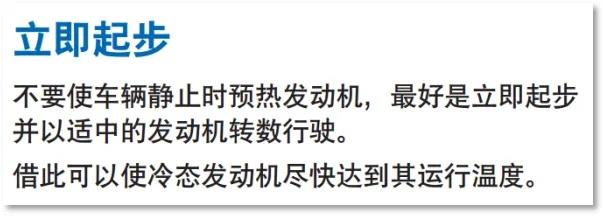 立即起步

不要使车辆静止时预热发动机，最好是立即起步并以适中的发动机转数行驶。

借此可以使冷态发动机尽快达到其运行温度。